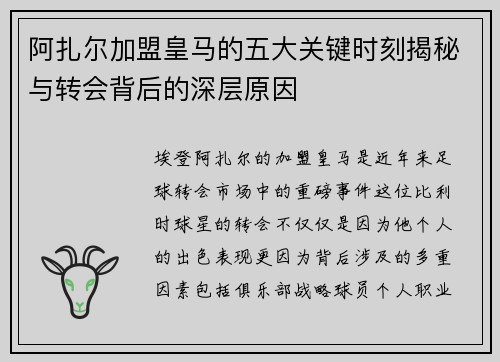 阿扎尔加盟皇马的五大关键时刻揭秘与转会背后的深层原因

埃登阿扎尔的加盟皇马是近年来足球转会市场中的重磅事件这位比利时球星的转会不仅仅是因为他个人的出色表现更因为背后涉及的多重因素包括俱乐部战略球员个人职业